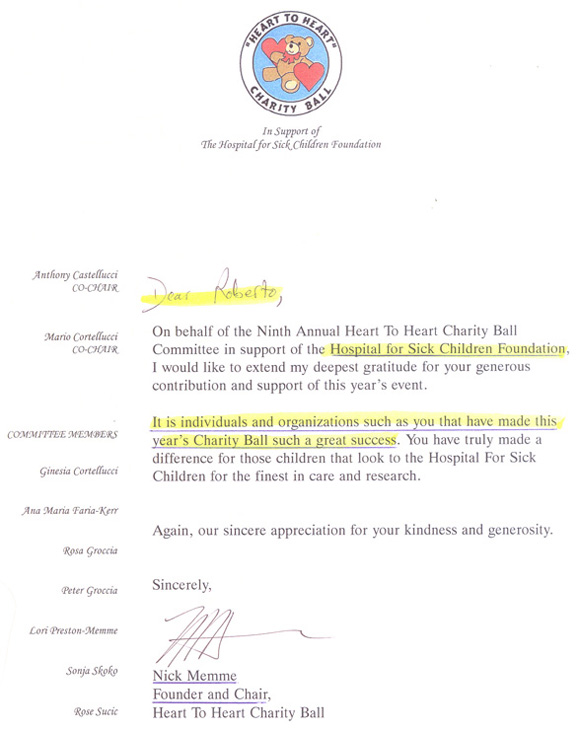 "HEART TO HEART"
CHARITY BALL

In Support of
The Hospital for Sick Children Foundation

Anthony Castellucci
CO-CHAIR

Mario Cortellucci
CO-CHAIR

COMMITTEE MEMBERS

Ginesia Cortellucci

Ana Maria Faria-Kerr

Rosa Groccia

Peter Groccia

Lori Preston-Memme

Sonja Skoko

Rose Sucic

Dear Roberto,

On behalf of the Ninth Annual Heart To Heart Charity Ball Committee in support of the Hospital for Sick Children Foundation, I would like to extend my deepest gratitude for your generous contribution and support of this year's event.

It is individuals and organizations such as you that have made this year's Charity Ball such a great success. You have truly made a difference for those children that look to the Hospital For Sick Children for the finest in care and research.

Again, our sincere appreciation for your kindness and generosity.

Sincerely,

Nick Memme
Founder and Chair,
Heart To Heart Charity Ball